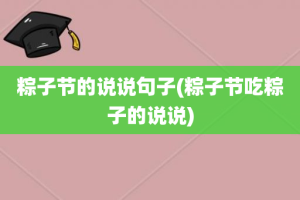 粽子节的说说句子(粽子节吃粽子的说说)